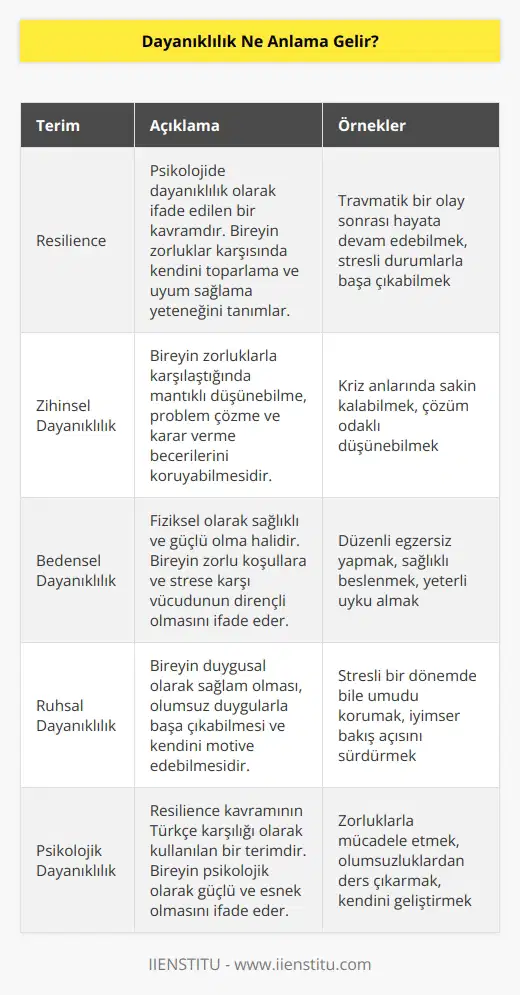 Dayanıklılık Ne Anlama Gelir?

| Terim | Açıklama | Örnekler |
|---|---|---|
| Resilience | Psikolojide dayanıklılık olarak ifade edilen bir kavramdır. Bireyin zorluklar karşısında kendini toparlama ve uyum sağlama yeteneğini tanımlar. | Travmatik bir olay sonrası hayata devam edebilmek, stresli durumlarla başa çıkabilmek |
| Zihinsel Dayanıklılık | Bireyin zorluklarla karşılaştığında mantıklı düşünebilme, problem çözme ve karar verme becerilerini koruyabilmesidir. | Kriz anlarında sakin kalabilmek, çözüm odaklı düşünebilmek |
| Bedensel Dayanıklılık | Fiziksel olarak sağlıklı ve güçlü olma halidir. Bireyin zorlu koşullara ve strese karşı vücudunun dirençli olmasını ifade eder. | Düzenli egzersiz yapmak, sağlıklı beslenmek, yeterli uyku almak |
| Ruhsal Dayanıklılık | Bireyin duygusal olarak sağlam olması, olumsuz duygularla başa çıkabilmesi ve kendini motive edebilmesidir. | Stresli bir dönemde bile umudu korumak, iyimser bakış açısını sürdürmek |
| Psikolojik Dayanıklılık | Resilience kavramının Türkçe karşılığı olarak kullanılan bir terimdir. Bireyin psikolojik olarak güçlü ve esnek olmasını ifade eder. | Zorluklarla mücadele etmek, olumsuzluklardan ders çıkarmak, kendini geliştirmek |

IIENSTITU - www.iienstitu.com